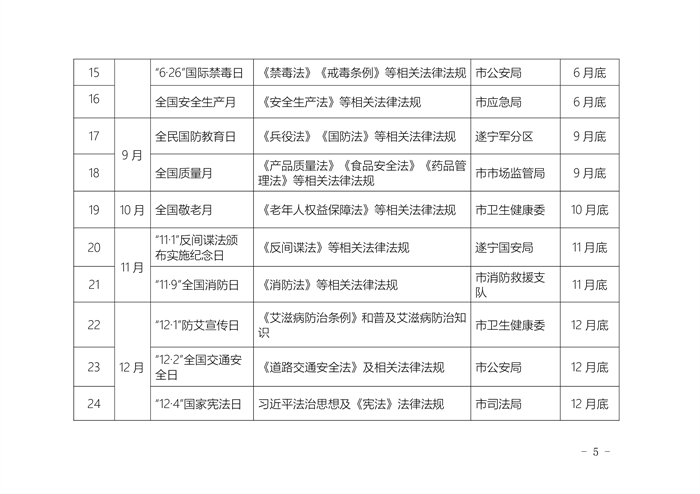 | 15 |  | “6·26”国际禁毒日 | 《禁毒法》《戒毒条例》等相关法律法规 | 市公安局 | 6月底 |
|---|---|---|---|---|---|
| 16 |  | 全国安全生产月 | 《安全生产法》等相关法律法规 | 市应急局 | 6月底 |
| 17 | 9月 | 全民国防教育日 | 《兵役法》《国防法》等相关法律法规 | 遂宁军分区 | 9月底 |
| 18 |  | 全国质量月 | 《产品质量法》《食品安全法》《药品管理法》等相关法律法规 | 市市场监管局 | 9月底 |
| 19 | 10月 | 全国敬老月 | 《老年人权益保障法》等相关法律法规 | 市卫生健康委 | 10月底 |
| 20 | 11月 | “11·1”反间谍法颁布实施纪念日 | 《反间谍法》等相关法律法规 | 遂宁国安局 | 11月底 |
| 21 |  | “11·9”全国消防日 | 《消防法》等相关法律法规 | 市消防救援支队 | 11月底 |
| 22 | 12月 | “12·1”防艾宣传日 | 《艾滋病防治条例》和普及艾滋病防治知识 | 市卫生健康委 | 12月底 |
| 23 |  | “12·2”全国交通安全日 | 《道路交通安全法》及相关法律法规 | 市公安局 | 12月底 |
| 24 |  | “12·4”国家宪法日 | 习近平法治思想及《宪法》法律法规 | 市司法局 | 12月底 |

- 5 -